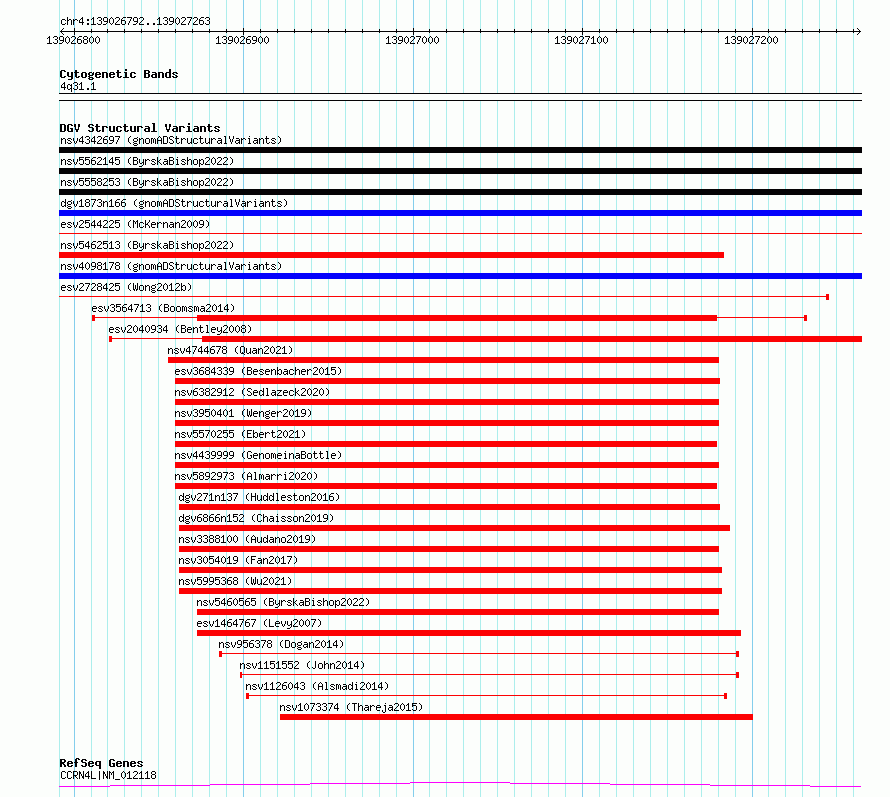 chr4:139026792..139027263

139026800 139026900 139027000 139027100 139027200

Cytogenetic Bands
4q31.1

DGV Structural Variants
nsv4342697 (gnomADStructuralVariants)
nsv5562145 (ByrskaBishop2022)
nsv5558253 (ByrskaBishop2022)
dgv1873n166 (gnomADStructuralVariants)
esv2544225 (McKernan2009)
nsv5462513 (ByrskaBishop2022)
nsv4098178 (gnomADStructuralVariants)
esv2728425 (Wong2012b)
esv3564713 (Boomsma2014)
esv2040934 (Bentley2008)
nsv4744678 (Quan2021)
esv3684339 (Besenbacher2015)
nsv6382912 (Sedlazeck2020)
nsv3950401 (Wenger2019)
nsv5570255 (Ebert2021)
nsv4439999 (GenomeinaBottle)
nsv5892973 (Almarri2020)
dgv271n137 (Huddleston2016)
dgv6866n152 (Chaisson2019)
nsv3388100 (Audano2019)
nsv3054019 (Fan2017)
nsv5995368 (Wu2021)
nsv5460565 (ByrskaBishop2022)
esv1464767 (Levy2007)
nsv956378 (Dogan2014)
nsv1151552 (John2014)
nsv1126043 (Alsmadi2014)
nsv1073374 (Thareja2015)

RefSeq Genes
CCRN4L|NM_012118